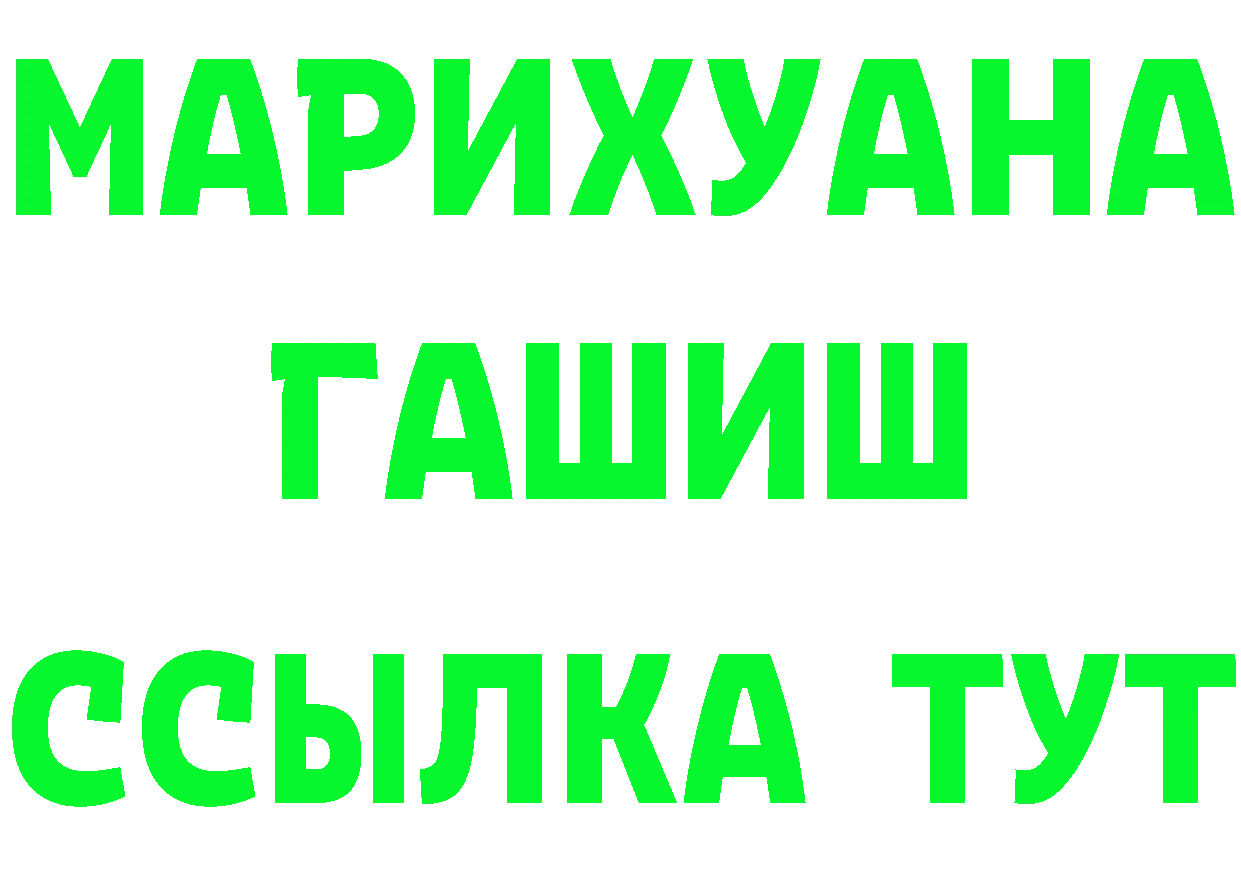 МАРИХУАНА
ГАШИШ
ССЫЛКА ТУТ